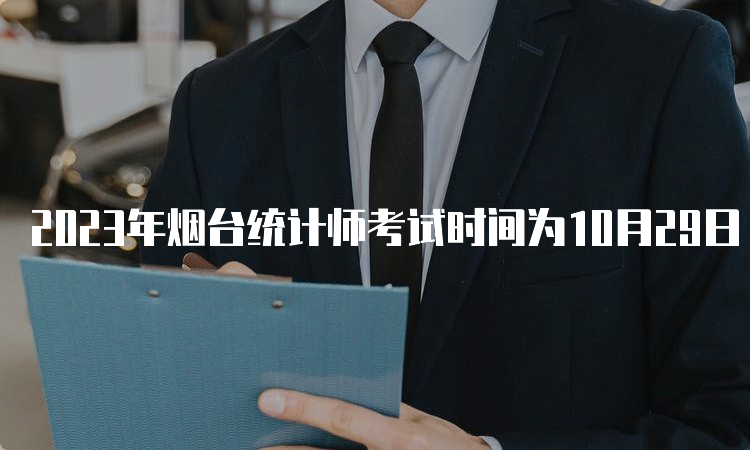 2023年烟台统计师考试时间为10月29日